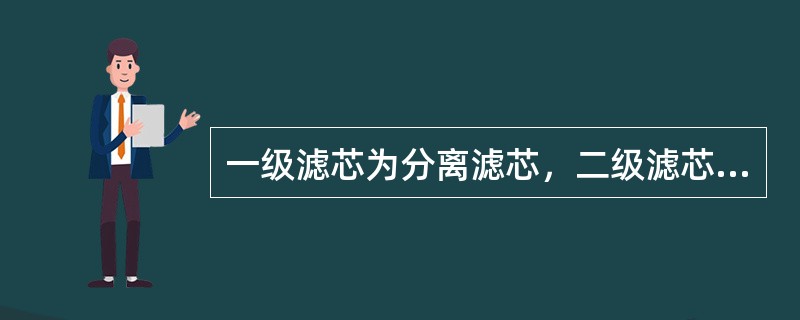 一级滤芯为分离滤芯，二级滤芯...